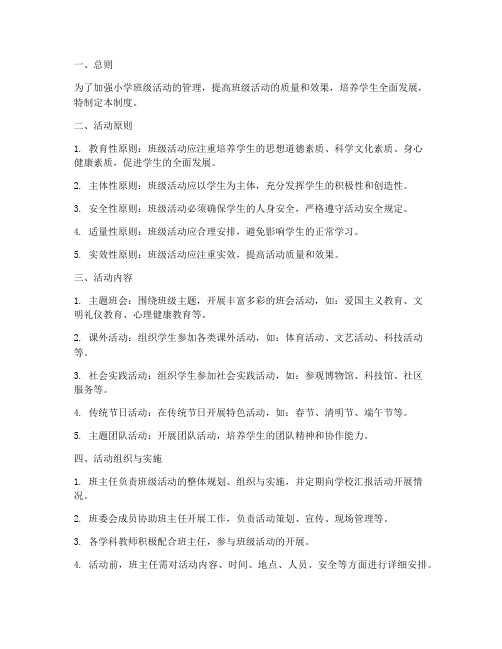 一、总则

为了加强小学班级活动的管理，提高班级活动的质量和效果，培养学生全面发展，特制定本制度。

二、活动原则

1. 教育性原则：班级活动应注重培养学生的思想道德素质、科学文化素质、身心健康素质，促进学生的全面发展。

2. 主体性原则：班级活动应以学生为主体，充分发挥学生的积极性和创造性。

3. 安全性原则：班级活动必须确保学生的人身安全，严格遵守活动安全规定。

4. 适量性原则：班级活动应合理安排，避免影响学生的正常学习。

5. 实效性原则：班级活动应注重实效，提高活动质量和效果。

三、活动内容

1. 主题班会：围绕班级主题，开展丰富多彩的班会活动，如：爱国主义教育、文明礼仪教育、心理健康教育等。

2. 课外活动：组织学生参加各类课外活动，如：体育活动、文艺活动、科技活动等。

3. 社会实践活动：组织学生参加社会实践活动，如：参观博物馆、科技馆、社区服务等。

4. 传统节日活动：在传统节日开展特色活动，如：春节、清明节、端午节等。

5. 主题团队活动：开展团队活动，培养学生的团队精神和协作能力。

四、活动组织与实施

1. 班主任负责班级活动的整体规划、组织与实施，并定期向学校汇报活动开展情况。

2. 班委会成员协助班主任开展工作，负责活动策划、宣传、现场管理等。

3. 各学科教师积极配合班主任，参与班级活动的开展。

4. 活动前，班主任需对活动内容、时间、地点、人员、安全等方面进行详细安排。